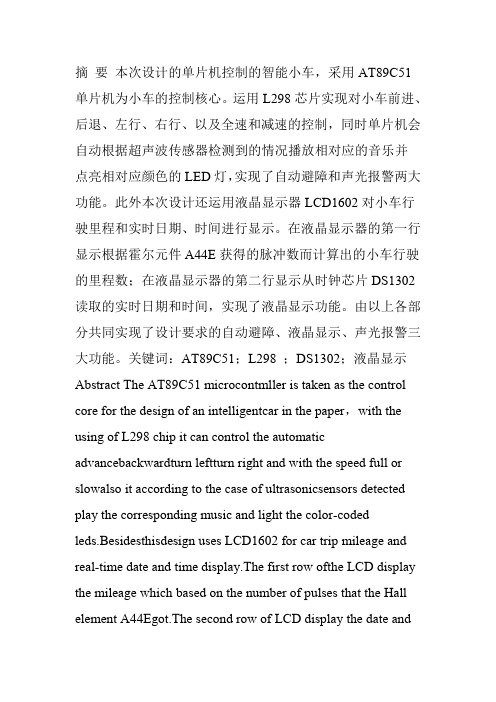 摘 要 本次设计的单片机控制的智能小车，采用 AT89C51 单片机为小车的控制核心。运用 L298 芯片实现对小车前进、后退、左行、右行、以及全速和减速的控制，同时单片机会自动根据超声波传感器检测到的情况播放相对应的音乐并点亮相对应颜色的 LED 灯，实现了自动避障和声光报警两大功能。此外本次设计还运用液晶显示器 LCD1602 对小车行驶里程和实时日期、时间进行显示。在液晶显示器的第一行显示根据霍尔元件 A44E 获得的脉冲数而计算出的小车行驶的里程数；在液晶显示器的第二行显示从时钟芯片 DS1302 读取的实时日期和时间，实现了液晶显示功能。由以上各部分共同实现了设计要求的自动避障、液晶显示、声光报警三大功能。关键词：AT89C51；L298 ；DS1302；液晶显示

Abstract The AT89C51 microcontmller is taken as the control core for the design of an intelligentcar in the paper，with the using of L298 chip it can control the automatic advancebackwardturn leftturn right and with the speed full or slowalso it according to the case of ultrasonicsensors detected play the corresponding music and light the color-coded leds.Besidesthisdesign uses LCD1602 for car trip mileage and real-time date and time display.The first row ofthe LCD display the mileage which based on the number of pulses that the Hall element A44Egot.The second row of LCD display the date and